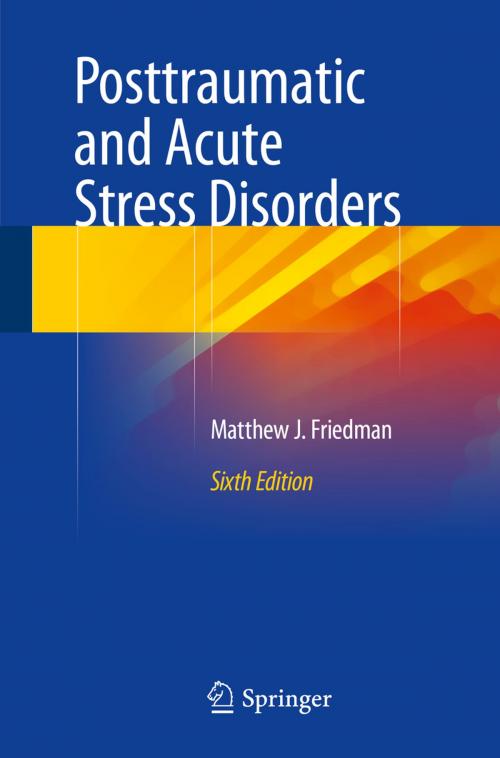 Posttraumatic and Acute Stress Disorders

Matthew J. Friedman

Sixth Edition

Springer